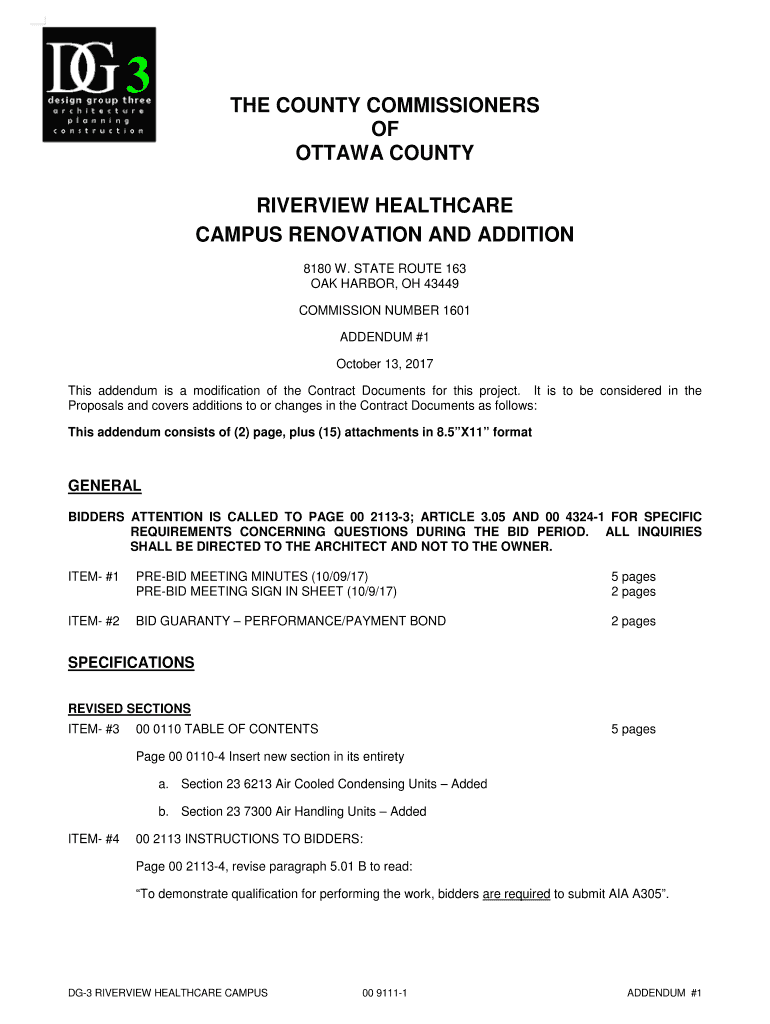 DG3
design group three
architecture
planning
construction

THE COUNTY COMMISSIONERS
OF
OTTAWA COUNTY

RIVERVIEW HEALTHCARE
CAMPUS RENOVATION AND ADDITION

8180 W. STATE ROUTE 163
OAK HARBOR, OH 43449

COMMISSION NUMBER 1601

ADDENDUM #1

October 13, 2017

This addendum is a modification of the Contract Documents for this project. It is to be considered in the Proposals and covers additions to or changes in the Contract Documents as follows:

This addendum consists of (2) page, plus (15) attachments in 8.5"X11" format

GENERAL

BIDDERS ATTENTION IS CALLED TO PAGE 00 2113-3; ARTICLE 3.05 AND 00 4324-1 FOR SPECIFIC REQUIREMENTS CONCERNING QUESTIONS DURING THE BID PERIOD. ALL INQUIRIES SHALL BE DIRECTED TO THE ARCHITECT AND NOT TO THE OWNER.

ITEM- #1 PRE-BID MEETING MINUTES (10/09/17) 5 pages
PRE-BID MEETING SIGN IN SHEET (10/9/17) 2 pages

ITEM- #2 BID GUARANTY – PERFORMANCE/PAYMENT BOND 2 pages

SPECIFICATIONS

REVISED SECTIONS
ITEM- #3 00 0110 TABLE OF CONTENTS 5 pages

Page 00 0110-4 Insert new section in its entirety

a. Section 23 6213 Air Cooled Condensing Units – Added

b. Section 23 7300 Air Handling Units – Added

ITEM- #4 00 2113 INSTRUCTIONS TO BIDDERS:

Page 00 2113-4, revise paragraph 5.01 B to read:

"To demonstrate qualification for performing the work, bidders are required to submit AIA A305".

DG-3 RIVERVIEW HEALTHCARE CAMPUS 00 9111-1 ADDENDUM #1